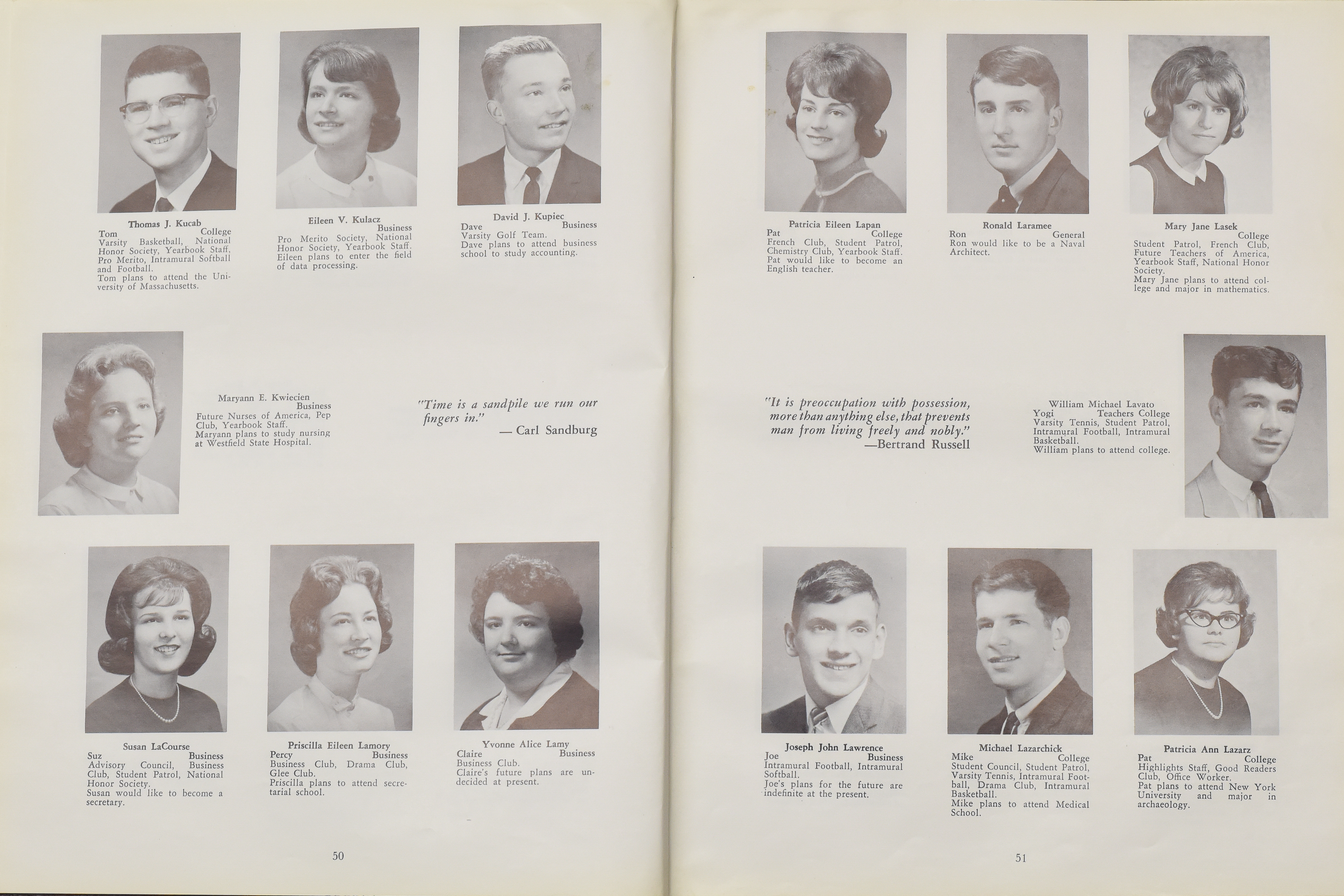 Thomas J. Kucab
Tom College
Varsity Basketball, National Honor Society, Yearbook Staff, Pro Merito, Intramural Softball and Football.
Tom plans to attend the University of Massachusetts.

Eileen V. Kulacz
Business
Pro Merito Society, National Honor Society, Yearbook Staff.
Eileen plans to enter the field of data processing.

David J. Kupiec
Dave Business
Varsity Golf Team.
Dave plans to attend business school to study accounting.

Maryann E. Kwiecien
Business
Future Nurses of America, Pep Club, Yearbook Staff.
Maryann plans to study nursing at Westfield State Hospital.

"Time is a sandpile we run our fingers in."
— Carl Sandburg

Susan LaCourse
Suz Business
Advisory Council, Business Club, Student Patrol, National Honor Society.
Susan would like to become a secretary.

Priscilla Eileen Lamory
Percy Business
Business Club, Drama Club, Glee Club.
Priscilla plans to attend secretarial school.

Yvonne Alice Lamy
Claire Business
Business Club.
Claire's future plans are undecided at present.

50

Patricia Eileen Lapan
Pat College
French Club, Student Patrol, Chemistry Club, Yearbook Staff.
Pat would like to become an English teacher.

Ronald Laramee
Ron General
Ron would like to be a Naval Architect.

Mary Jane Lasek
College
Student Patrol, French Club, Future Teachers of America, Yearbook Staff, National Honor Society.
Mary Jane plans to attend college and major in mathematics.

"It is preoccupation with possession, more than anything else, that prevents man from living freely and nobly."
—Bertrand Russell

William Michael Lavato
Yogi Teachers College
Varsity Tennis, Student Patrol, Intramural Football, Intramural Basketball.
William plans to attend college.

Joseph John Lawrence
Joe Business
Intramural Football, Intramural Softball.
Joe's plans for the future are indefinite at the present.

Michael Lazarchick
Mike College
Student Council, Student Patrol, Varsity Tennis, Intramural Football, Drama Club, Intramural Basketball.
Mike plans to attend Medical School.

Patricia Ann Lazarz
Pat College
Highlights Staff, Good Readers Club, Office Worker.
Pat plans to attend New York University and major in archaeology.

51